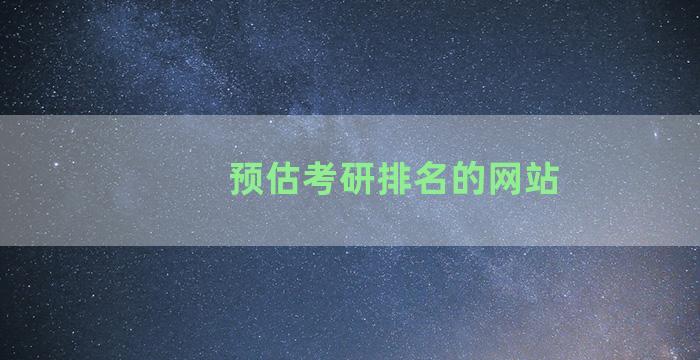 预估考研排名的网站